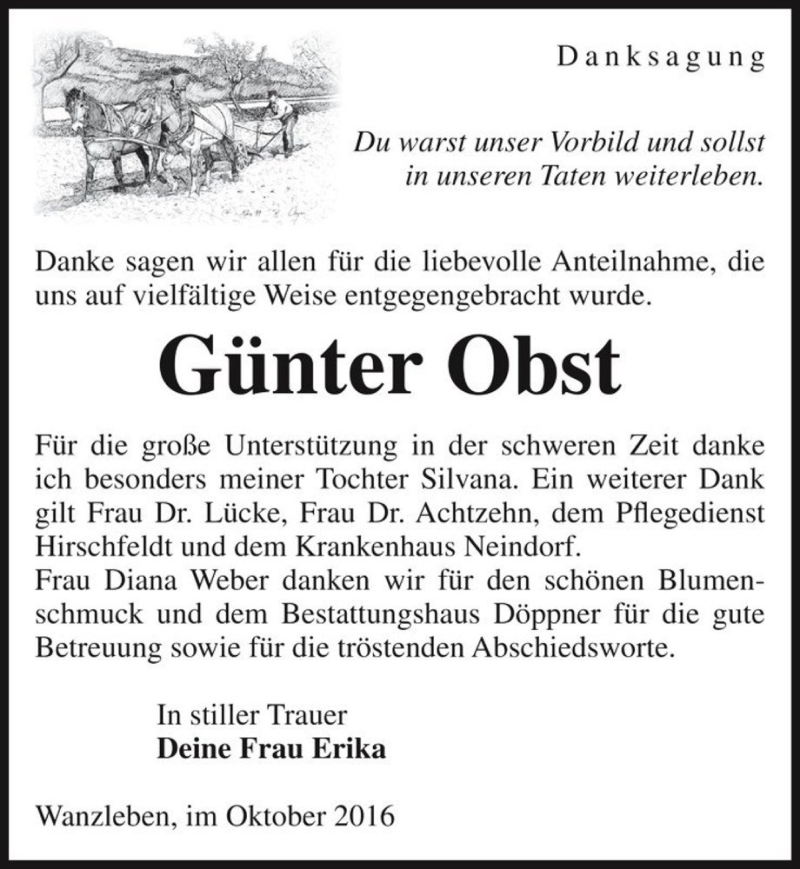 Danksagung

Du warst unser Vorbild und sollst in unseren Taten weiterleben.

Danke sagen wir allen für die liebevolle Anteilnahme, die uns auf vielfältige Weise entgegengebracht wurde.

Günter Obst

Für die große Unterstützung in der schweren Zeit danke ich besonders meiner Tochter Silvana. Ein weiterer Dank gilt Frau Dr. Lücke, Frau Dr. Achtzehn, dem Pflegedienst Hirschfeldt und dem Krankenhaus Neindorf.
Frau Diana Weber danken wir für den schönen Blumenschmuck und dem Bestattungshaus Döppner für die gute Betreuung sowie für die tröstenden Abschiedsworte.

In stiller Trauer
Deine Frau Erika

Wanzleben, im Oktober 2016